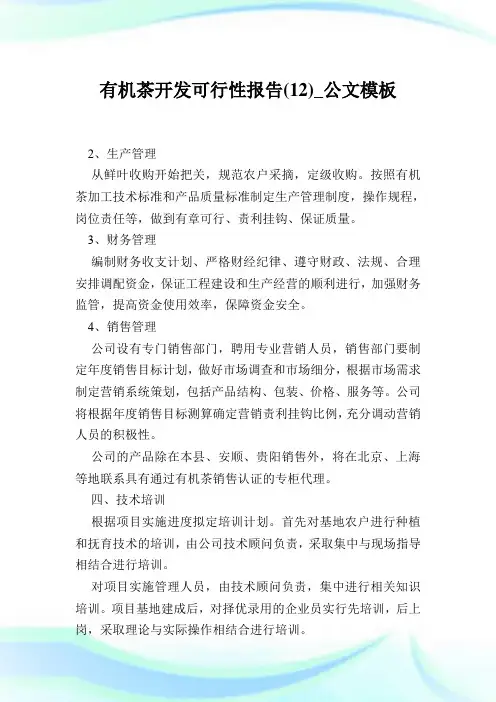 有机茶开发可行性报告(12)_公文模板

2、生产管理

从鲜叶收购开始把关，规范农户采摘，定级收购。按照有机茶加工技术标准和产品质量标准制定生产管理制度，操作规程，岗位责任等，做到有章可行、责利挂钩、保证质量。

3、财务管理

编制财务收支计划、严格财经纪律、遵守财政、法规、合理安排调配资金，保证工程建设和生产经营的顺利进行，加强财务监管，提高资金使用效率，保障资金安全。

4、销售管理

公司设有专门销售部门，聘用专业营销人员，销售部门要制定年度销售目标计划，做好市场调查和市场细分，根据市场需求制定营销系统策划，包括产品结构、包装、价格、服务等。公司将根据年度销售目标测算确定营销责利挂钩比例，充分调动营销人员的积极性。

公司的产品除在本县、安顺、贵阳销售外，将在北京、上海等地联系具有通过有机茶销售认证的专柜代理。

四、技术培训

根据项目实施进度拟定培训计划。首先对基地农户进行种植和抚育技术的培训，由公司技术顾问负责，采取集中与现场指导相结合进行培训。

对项目实施管理人员，由技术顾问负责，集中进行相关知识培训。项目基地建成后，对择优录用的企业员实行先培训，后上岗，采取理论与实际操作相结合进行培训。